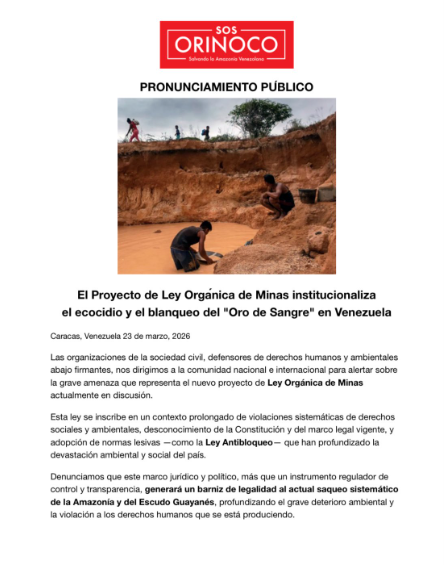 SOS
ORINOCO
Salvando la Amazonía Venezolana

PRONUNCIAMIENTO PÚBLICO

El Proyecto de Ley Orgánica de Minas institucionaliza el ecocidio y el blanqueo del "Oro de Sangre" en Venezuela

Caracas, Venezuela 23 de marzo, 2026

Las organizaciones de la sociedad civil, defensores de derechos humanos y ambientales abajo firmantes, nos dirigimos a la comunidad nacional e internacional para alertar sobre la grave amenaza que representa el nuevo proyecto de Ley Orgánica de Minas actualmente en discusión.

Esta ley se inscribe en un contexto prolongado de violaciones sistemáticas de derechos sociales y ambientales, desconocimiento de la Constitución y del marco legal vigente, y adopción de normas lesivas —como la Ley Antibloqueo— que han profundizado la devastación ambiental y social del país.

Denunciamos que este marco jurídico y político, más que un instrumento regulador de control y transparencia, generará un barniz de legalidad al actual saqueo sistemático de la Amazonía y del Escudo Guayanés, profundizando el grave deterioro ambiental y la violación a los derechos humanos que se está produciendo.